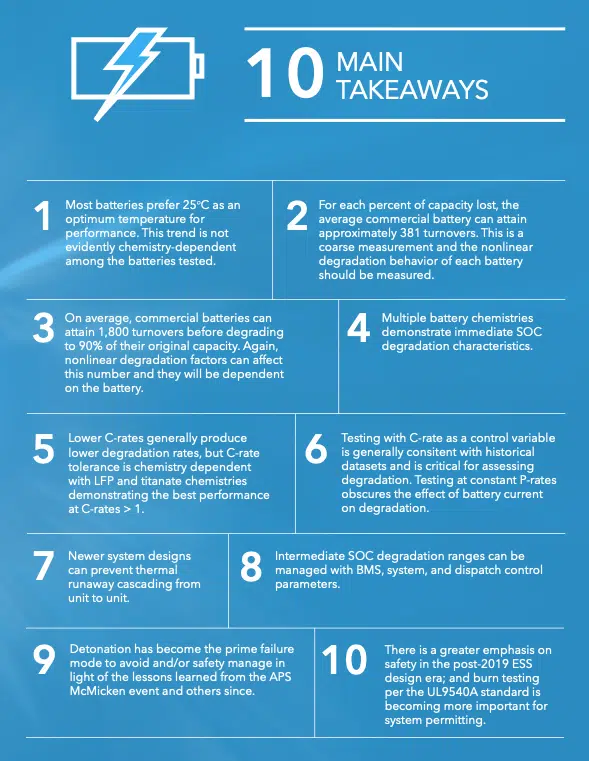 10 MAIN TAKEAWAYS

1 Most batteries prefer 25°C as an optimum temperature for performance. This trend is not evidently chemistry-dependent among the batteries tested.

2 For each percent of capacity lost, the average commercial battery can attain approximately 381 turnovers. This is a coarse measurement and the nonlinear degradation behavior of each battery should be measured.

3 On average, commercial batteries can attain 1,800 turnovers before degrading to 90% of their original capacity. Again, nonlinear degradation factors can affect this number and they will be dependent on the battery.

4 Multiple battery chemistries demonstrate immediate SOC degradation characteristics.

5 Lower C-rates generally produce lower degradation rates, but C-rate tolerance is chemistry dependent with LFP and titanate chemistries demonstrating the best performance at C-rates > 1.

6 Testing with C-rate as a control variable is generally consitent with historical datasets and is critical for assessing degradation. Testing at constant P-rates obscures the effect of battery current on degradation.

7 Newer system designs can prevent thermal runaway cascading from unit to unit.

8 Intermediate SOC degradation ranges can be managed with BMS, system, and dispatch control parameters.

9 Detonation has become the prime failure mode to avoid and/or safety manage in light of the lessons learned from the APS McMicken event and others since.

10 There is a greater emphasis on safety in the post-2019 ESS design era; and burn testing per the UL9540A standard is becoming more important for system permitting.